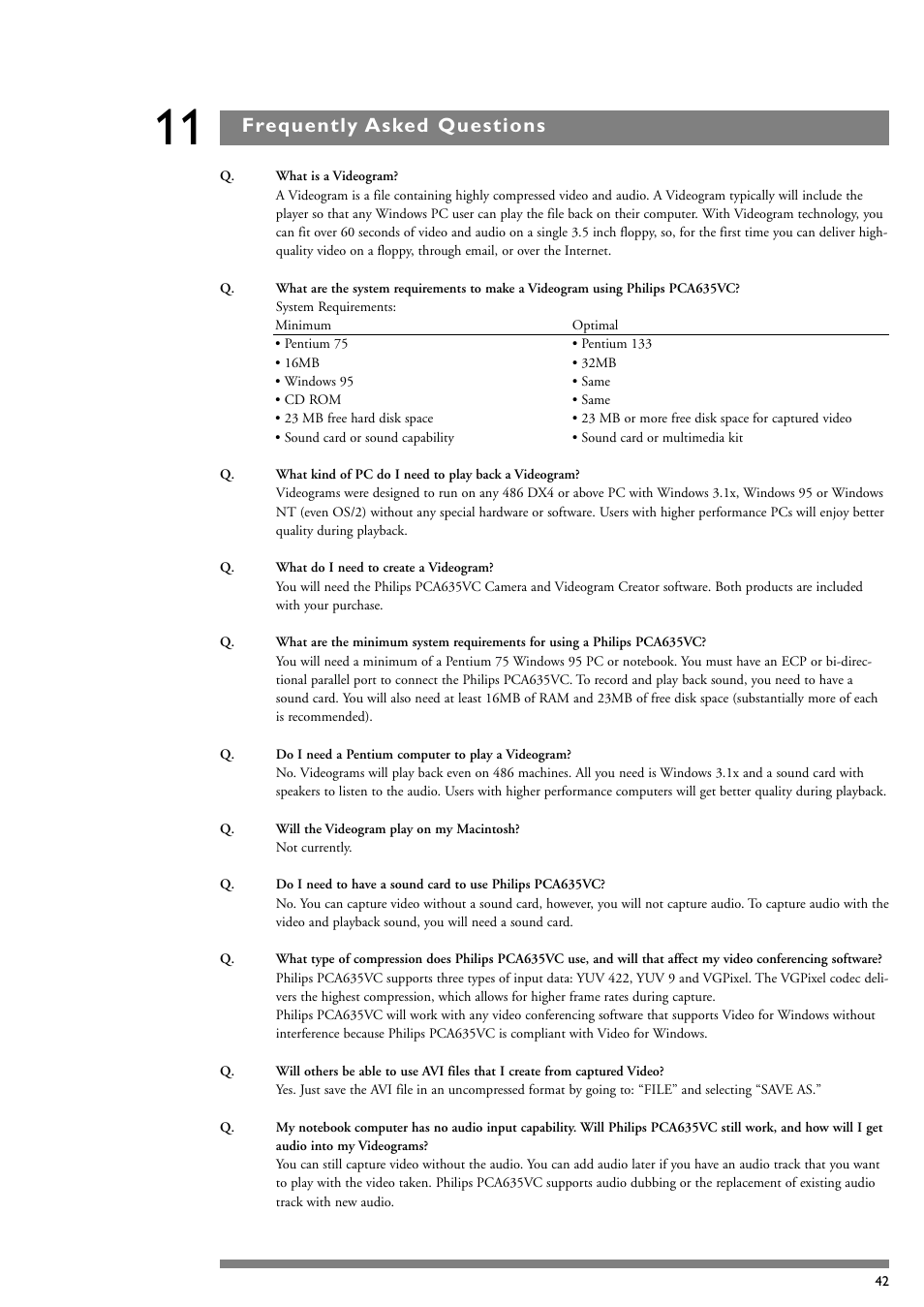 11 Frequently Asked Questions

Q. What is a Videogram?
A Videogram is a file containing highly compressed video and audio. A Videogram typically will include the player so that any Windows PC user can play the file back on their computer. With Videogram technology, you can fit over 60 seconds of video and audio on a single 3.5 inch floppy, so, for the first time you can deliver high-quality video on a floppy, through email, or over the Internet.

Q. What are the system requirements to make a Videogram using Philips PCA635VC?
System Requirements:

| Minimum | Optimal |
|---|---|
| • Pentium 75 | • Pentium 133 |
| • 16MB | • 32MB |
| • Windows 95 | • Same |
| • CD ROM | • Same |
| • 23 MB free hard disk space | • 23 MB or more free disk space for captured video |
| • Sound card or sound capability | • Sound card or multimedia kit |

Q. What kind of PC do I need to play back a Videogram?
Videograms were designed to run on any 486 DX4 or above PC with Windows 3.1x, Windows 95 or Windows NT (even OS/2) without any special hardware or software. Users with higher performance PCs will enjoy better quality during playback.

Q. What do I need to create a Videogram?
You will need the Philips PCA635VC Camera and Videogram Creator software. Both products are included with your purchase.

Q. What are the minimum system requirements for using a Philips PCA635VC?
You will need a minimum of a Pentium 75 Windows 95 PC or notebook. You must have an ECP or bi-directional parallel port to connect the Philips PCA635VC. To record and play back sound, you need to have a sound card. You will also need at least 16MB of RAM and 23MB of free disk space (substantially more of each is recommended).

Q. Do I need a Pentium computer to play a Videogram?
No. Videograms will play back even on 486 machines. All you need is Windows 3.1x and a sound card with speakers to listen to the audio. Users with higher performance computers will get better quality during playback.

Q. Will the Videogram play on my Macintosh?
Not currently.

Q. Do I need to have a sound card to use Philips PCA635VC?
No. You can capture video without a sound card, however, you will not capture audio. To capture audio with the video and playback sound, you will need a sound card.

Q. What type of compression does Philips PCA635VC use, and will that affect my video conferencing software?
Philips PCA635VC supports three types of input data: YUV 422, YUV 9 and VGPixel. The VGPixel codec delivers the highest compression, which allows for higher frame rates during capture.
Philips PCA635VC will work with any video conferencing software that supports Video for Windows without interference because Philips PCA635VC is compliant with Video for Windows.

Q. Will others be able to use AVI files that I create from captured Video?
Yes. Just save the AVI file in an uncompressed format by going to: “FILE” and selecting “SAVE AS.”

Q. My notebook computer has no audio input capability. Will Philips PCA635VC still work, and how will I get audio into my Videograms?
You can still capture video without the audio. You can add audio later if you have an audio track that you want to play with the video taken. Philips PCA635VC supports audio dubbing or the replacement of existing audio track with new audio.

42